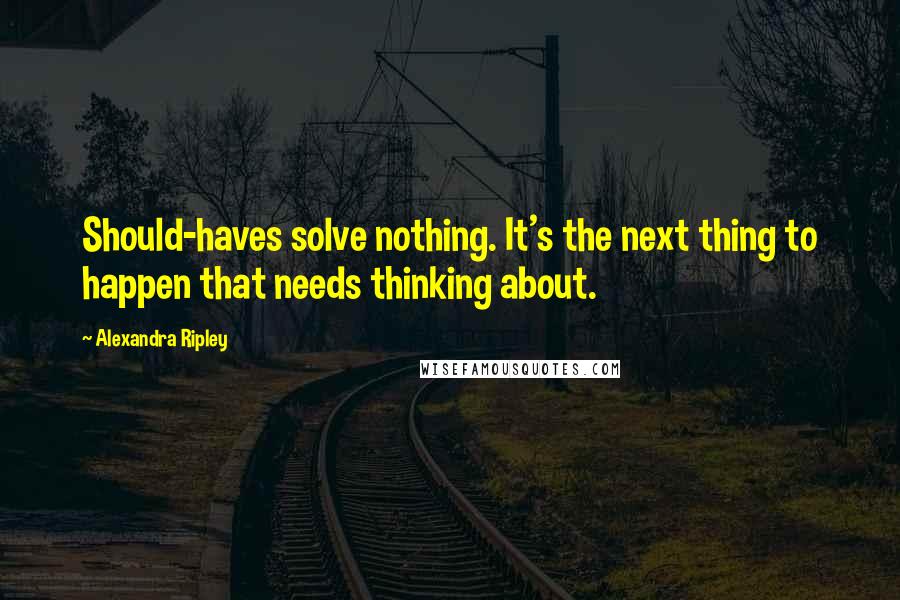 Should-haves solve nothing. It's the next thing to happen that needs thinking about.

~ Alexandra Ripley

WISEFAMOUSQUOTES.COM